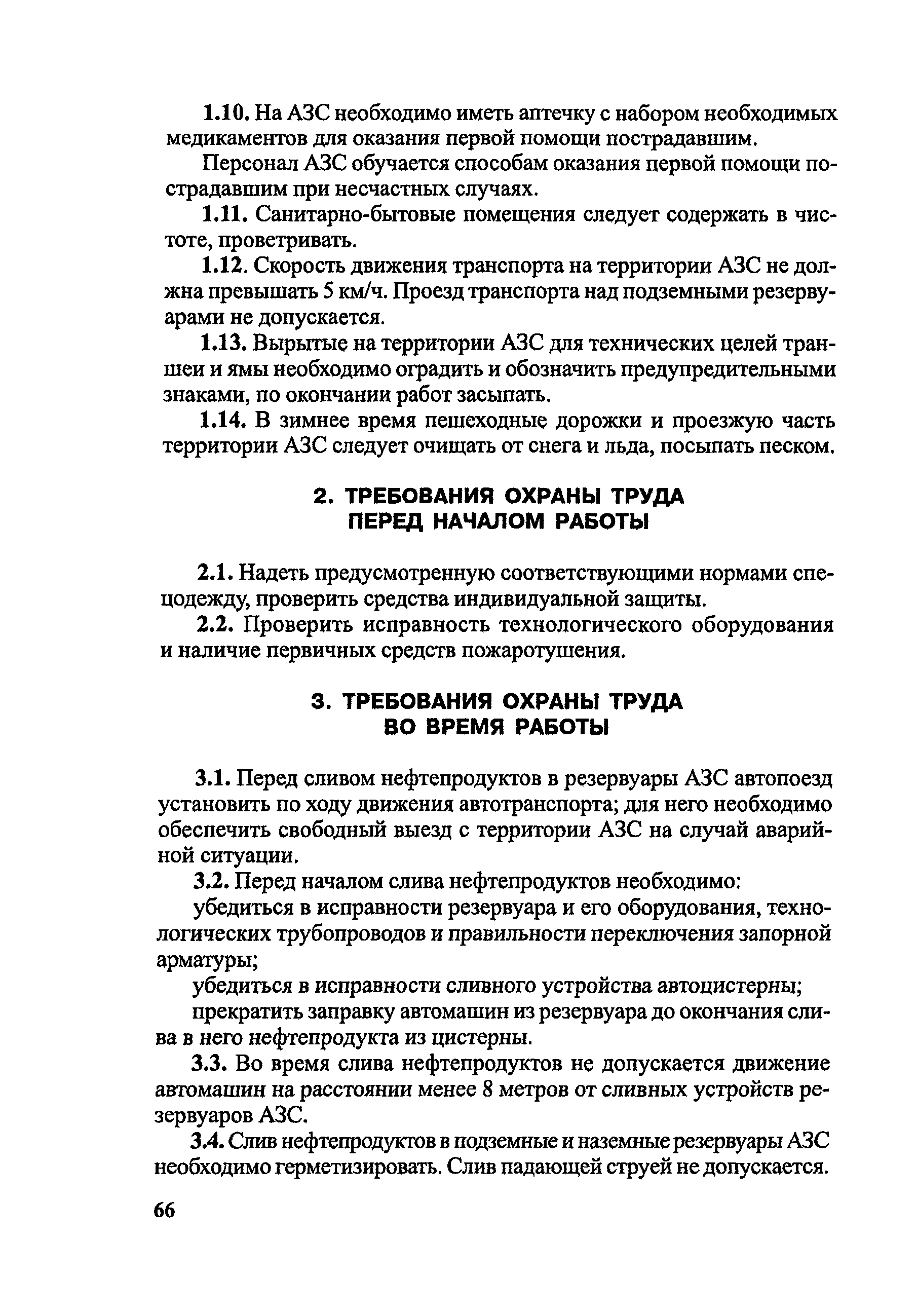 1.10. На АЗС необходимо иметь аптечку с набором необходимых медикаментов для оказания первой помощи пострадавшим.

Персонал АЗС обучается способам оказания первой помощи пострадавшим при несчастных случаях.

1.11. Санитарно-бытовые помещения следует содержать в чистоте, проветривать.

1.12. Скорость движения транспорта на территории АЗС не должна превышать 5 км/ч. Проезд транспорта над подземными резервуарами не допускается.

1.13. Вырытые на территории АЗС для технических целей траншеи и ямы необходимо оградить и обозначить предупредительными знаками, по окончании работ засыпать.

1.14. В зимнее время пешеходные дорожки и проезжую часть территории АЗС следует очищать от снега и льда, посыпать песком.

2. ТРЕБОВАНИЯ ОХРАНЫ ТРУДА ПЕРЕД НАЧАЛОМ РАБОТЫ

2.1. Надеть предусмотренную соответствующими нормами спецодежду, проверить средства индивидуальной защиты.

2.2. Проверить исправность технологического оборудования и наличие первичных средств пожаротушения.

3. ТРЕБОВАНИЯ ОХРАНЫ ТРУДА ВО ВРЕМЯ РАБОТЫ

3.1. Перед сливом нефтепродуктов в резервуары АЗС автопоезд установить по ходу движения автотранспорта; для него необходимо обеспечить свободный выезд с территории АЗС на случай аварийной ситуации.

3.2. Перед началом слива нефтепродуктов необходимо:

убедиться в исправности резервуара и его оборудования, технологических трубопроводов и правильности переключения запорной арматуры;

убедиться в исправности сливного устройства автоцистерны;

прекратить заправку автомашин из резервуара до окончания слива в него нефтепродукта из цистерны.

3.3. Во время слива нефтепродуктов не допускается движение автомашин на расстоянии менее 8 метров от сливных устройств резервуаров АЗС.

3.4. Слив нефтепродуктов в подземные и наземные резервуары АЗС необходимо герметизировать. Слив падающей струей не допускается.

66